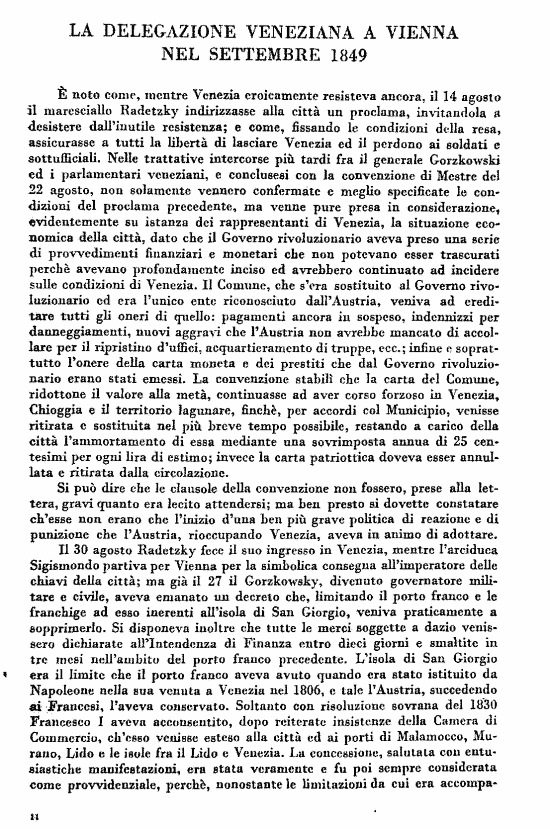 LA DELEGAZIONE VENEZIANA A VIENNA
NEL SETTEMBRE 1849

È noto come, mentre Venezia eroicamente resisteva ancora, il 14 agosto il maresciallo Radetzky indirizzasse alla città un proclama, invitandola a desistere dall'inutile resistenza; e come, fissando le condizioni della resa, assicurasse a tutti la libertà di lasciare Venezia ed il perdono ai soldati e sottufficiali. Nelle trattative intercorse più tardi fra il generale Gorzkowski ed i parlamentari veneziani, e conclusesi con la convenzione di Mestre del 22 agosto, non solamente vennero confermate e meglio specificate le condizioni del proclama precedente, ma venne pure presa in considerazione, evidentemente su istanza dei rappresentanti di Venezia, la situazione economica della città, dato che il Governo rivoluzionario aveva preso una serie di provvedimenti finanziari e monetari che non potevano esser trascurati perchè avevano profondamente inciso ed avrebbero continuato ad incidere sulle condizioni di Venezia. Il Comune, che s'era sostituito al Governo rivoluzionario ed era l'unico ente riconosciuto dall'Austria, veniva ad ereditare tutti gli oneri di quello: pagamenti ancora in sospeso, indennizzi per danneggiamenti, nuovi aggravi che l'Austria non avrebbe mancato di accollare per il ripristino d'uffici, acquartieramento di truppe, ecc.; infine e soprattutto l'onere della carta moneta e dei prestiti che dal Governo rivoluzionario erano stati emessi. La convenzione stabilì che la carta del Comune, ridottone il valore alla metà, continuasse ad aver corso forzoso in Venezia, Chioggia e il territorio lagunare, finchè, per accordi col Municipio, venisse ritirata e sostituita nel più breve tempo possibile, restando a carico della città l'ammortamento di essa mediante una sovrimposta annua di 25 centesimi per ogni lira di estimo; invece la carta patriottica doveva esser annullata e ritirata dalla circolazione.

Si può dire che le clausole della convenzione non fossero, prese alla lettera, gravi quanto era lecito attendersi; ma ben presto si dovette constatare ch'esse non erano che l'inizio d'una ben più grave politica di reazione e di punizione che l'Austria, rioccupando Venezia, aveva in animo di adottare.

Il 30 agosto Radetzky fece il suo ingresso in Venezia, mentre l'arciduca Sigismondo partiva per Vienna per la simbolica consegna all'imperatore delle chiavi della città; ma già il 27 il Gorzkowsky, divenuto governatore militare e civile, aveva emanato un decreto che, limitando il porto franco e le franchige ad esso inerenti all'isola di San Giorgio, veniva praticamente a sopprimerlo. Si disponeva inoltre che tutte le merci soggette a dazio venissero dichiarate all'Intendenza di Finanza entro dieci giorni e smaltite in tre mesi nell'ambito del porto franco precedente. L'isola di San Giorgio era il limite che il porto franco aveva avuto quando era stato istituito da Napoleone nella sua venuta a Venezia nel 1806, e tale l'Austria, succedendo ai Francesi, l'aveva conservato. Soltanto con risoluzione sovrana del 1830 Francesco I aveva acconsentito, dopo reiterate insistenze della Camera di Commercio, ch'esso venisse esteso alla città ed ai porti di Malamocco, Murano, Lido e le isole fra il Lido e Venezia. La concessione, salutata con entusiastiche manifestazioni, era stata veramente e fu poi sempre considerata come provvidenziale, perchè, nonostante le limitazioni da cui era accompa-

11